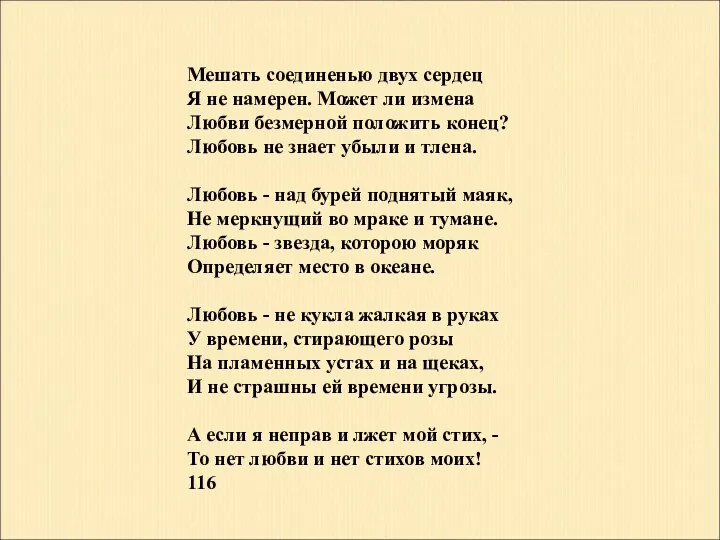 Мешать соединенью двух сердец
Я не намерен. Может ли измена
Любви безмерной положить конец?
Любовь не знает убыли и тлена.

Любовь - над бурей поднятый маяк,
Не меркнущий во мраке и тумане.
Любовь - звезда, которою моряк
Определяет место в океане.

Любовь - не кукла жалкая в руках
У времени, стирающего розы
На пламенных устах и на щеках,
И не страшны ей времени угрозы.

А если я неправ и лжет мой стих, -
То нет любви и нет стихов моих!
116